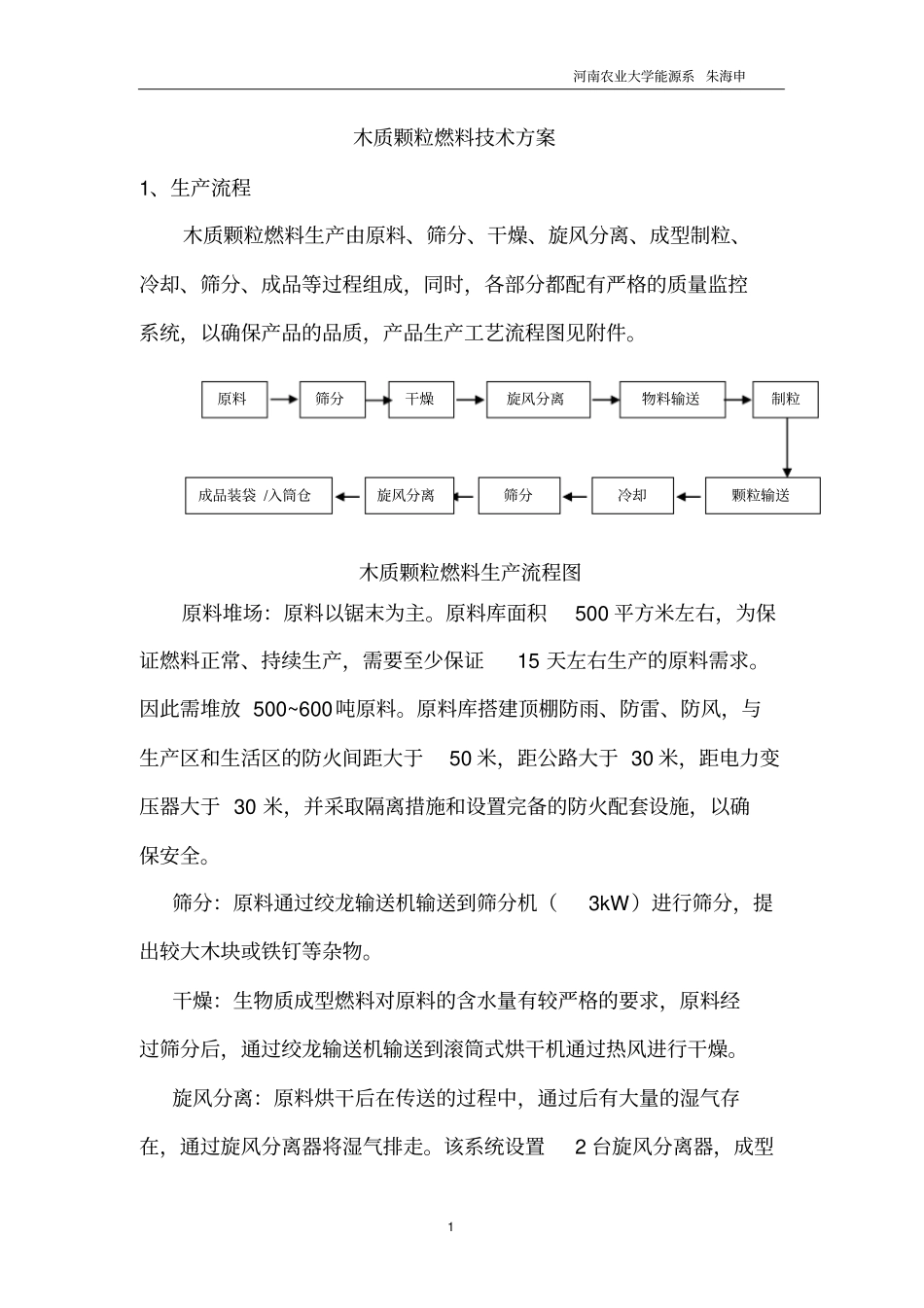 河南农业大学能源系 朱海申

木质颗粒燃料技术方案

1、生产流程

木质颗粒燃料生产由原料、筛分、干燥、旋风分离、成型制粒、冷却、筛分、成品等过程组成，同时，各部分都配有严格的质量监控系统，以确保产品的品质，产品生产工艺流程图见附件。

原料
筛分
干燥
旋风分离
物料输送
制粒
颗粒输送
冷却
筛分
旋风分离
成品装袋 /入筒仓

木质颗粒燃料生产流程图

原料堆场：原料以锯末为主。原料库面积 500 平方米左右，为保证燃料正常、持续生产，需要至少保证 15 天左右生产的原料需求。因此需堆放 500~600 吨原料。原料库搭建顶棚防雨、防雷、防风，与生产区和生活区的防火间距大于 50 米，距公路大于 30 米，距电力变压器大于 30 米，并采取隔离措施和设置完备的防火配套设施，以确保安全。

筛分：原料通过绞龙输送机输送到筛分机（ 3kW）进行筛分，提出较大木块或铁钉等杂物。

干燥：生物质成型燃料对原料的含水量有较严格的要求，原料经过筛分后，通过绞龙输送机输送到滚筒式烘干机通过热风进行干燥。

旋风分离：原料烘干后在传送的过程中，通过后有大量的湿气存在，通过旋风分离器将湿气排走。该系统设置 2 台旋风分离器，成型

1